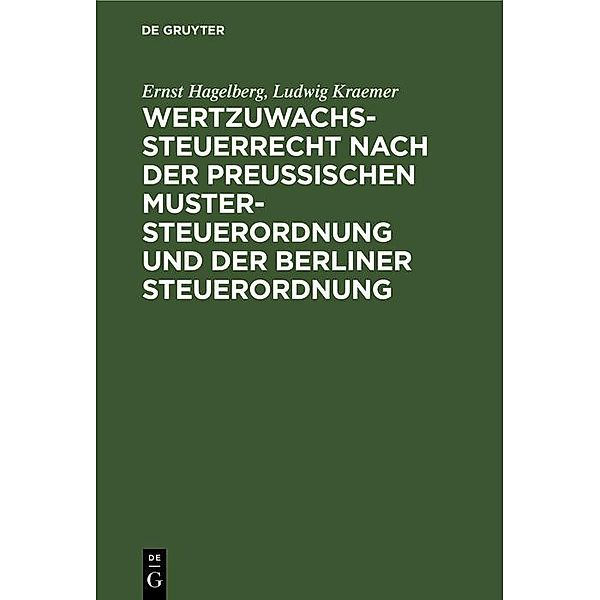 DE GRUYTER

Ernst Hagelberg, Ludwig Kraemer

WERTZUWACHSSTEUERRECHT NACH DER PREUSSISCHEN MUSTERSTEUERORDNUNG UND DER BERLINER STEUERORDNUNG

DE
G